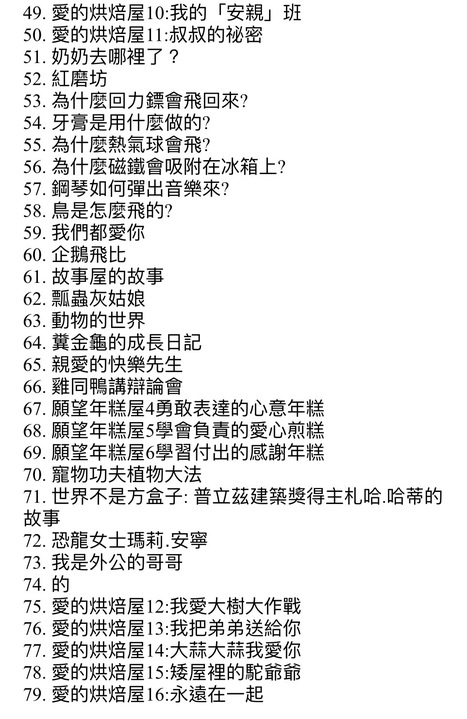 49. 愛的烘焙屋10:我的「安親」班
50. 愛的烘焙屋11:叔叔的祕密
51. 奶奶去哪裡了？
52. 紅磨坊
53. 為什麼回力鏢會飛回來?
54. 牙膏是用什麼做的?
55. 為什麼熱氣球會飛?
56. 為什麼磁鐵會吸附在冰箱上?
57. 鋼琴如何彈出音樂來?
58. 鳥是怎麼飛的?
59. 我們都愛你
60. 企鵝飛比
61. 故事屋的故事
62. 瓢蟲灰姑娘
63. 動物的世界
64. 糞金龜的成長日記
65. 親愛的快樂先生
66. 雞同鴨講辯論會
67. 願望年糕屋4勇敢表達的心意年糕
68. 願望年糕屋5學會負責的愛心煎糕
69. 願望年糕屋6學習付出的感謝年糕
70. 寵物功夫植物大法
71. 世界不是方盒子: 普立茲建築獎得主札哈.哈蒂的故事
72. 恐龍女士瑪莉.安寧
73. 我是外公的哥哥
74. 的
75. 愛的烘焙屋12:我愛大樹大作戰
76. 愛的烘焙屋13:我把弟弟送給你
77. 愛的烘焙屋14:大蒜大蒜我愛你
78. 愛的烘焙屋15:矮屋裡的駝爺爺
79. 愛的烘焙屋16:永遠在一起